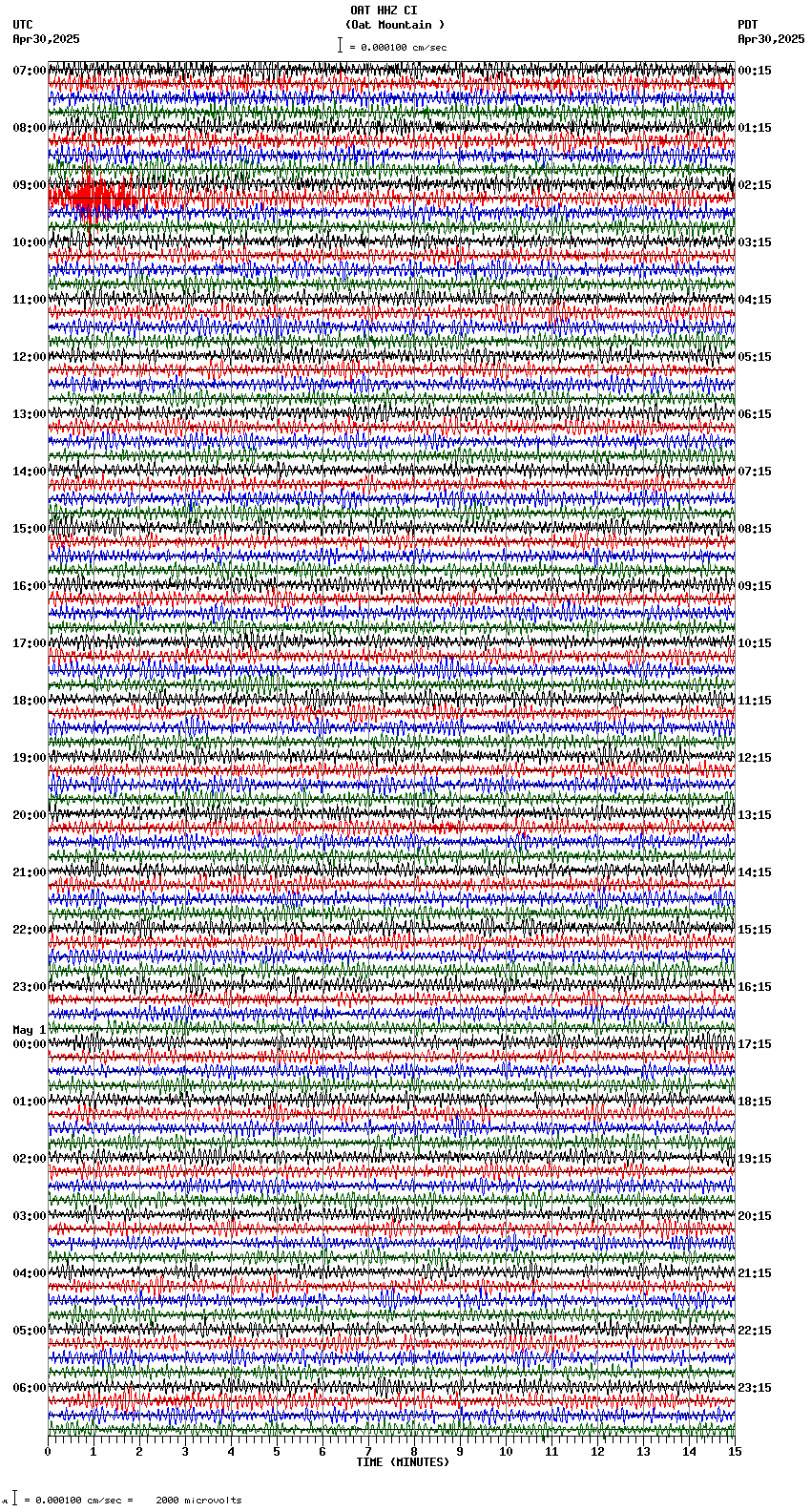 OAT HHZ CI
(Oat Mountain )
= 0.000100 cm/sec

UTC
Apr30,2025

PDT
Apr30,2025

07:00
08:00
09:00
10:00
11:00
12:00
13:00
14:00
15:00
16:00
17:00
18:00
19:00
20:00
21:00
22:00
23:00
May 1
00:00
01:00
02:00
03:00
04:00
05:00
06:00

00:15
01:15
02:15
03:15
04:15
05:15
06:15
07:15
08:15
09:15
10:15
11:15
12:15
13:15
14:15
15:15
16:15
17:15
18:15
19:15
20:15
21:15
22:15
23:15

0 1 2 3 4 5 6 7 8 9 10 11 12 13 14 15
TIME (MINUTES)

= 0.000100 cm/sec = 2000 microvolts